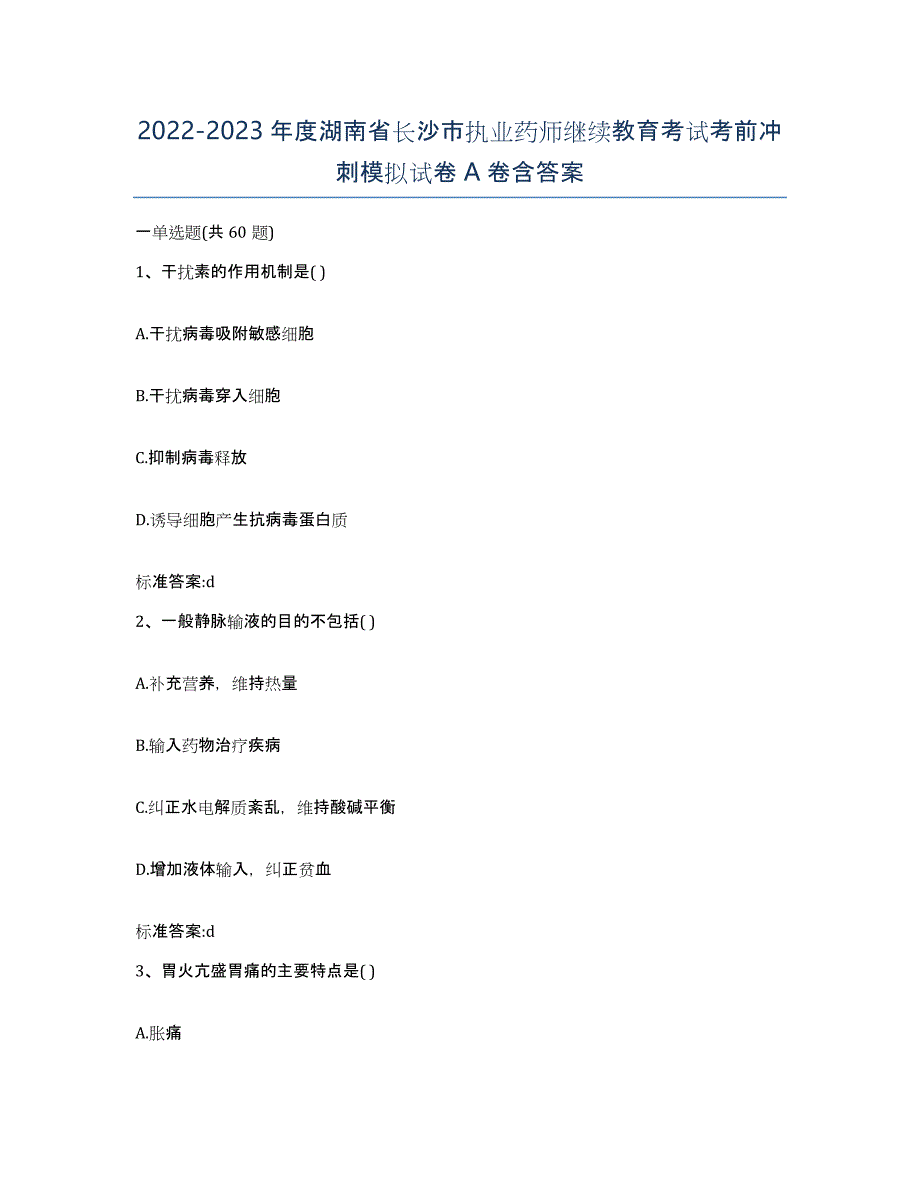 2022-2023年度湖南省长沙市执业药师继续教育考试考前冲刺模拟试卷A卷含答案

一单选题(共60题)

1、干扰素的作用机制是( )

A.干扰病毒吸附敏感细胞

B.干扰病毒穿入细胞

C.抑制病毒释放

D.诱导细胞产生抗病毒蛋白质

标准答案:d

2、一般静脉输液的目的不包括( )

A.补充营养，维持热量

B.输入药物治疗疾病

C.纠正水电解质紊乱，维持酸碱平衡

D.增加液体输入，纠正贫血

标准答案:d

3、胃火亢盛胃痛的主要特点是( )

A.胀痛